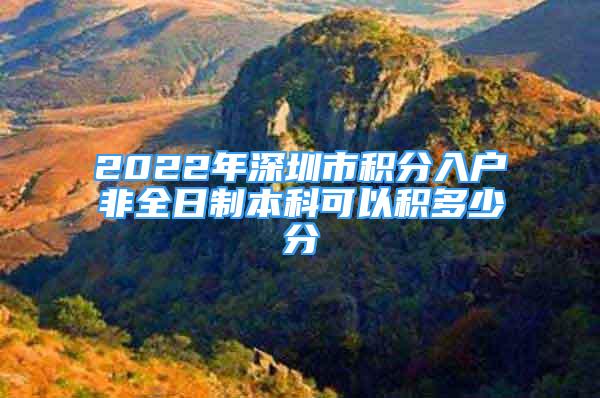 2022年深圳市积分入户非全日制本科可以积多少分